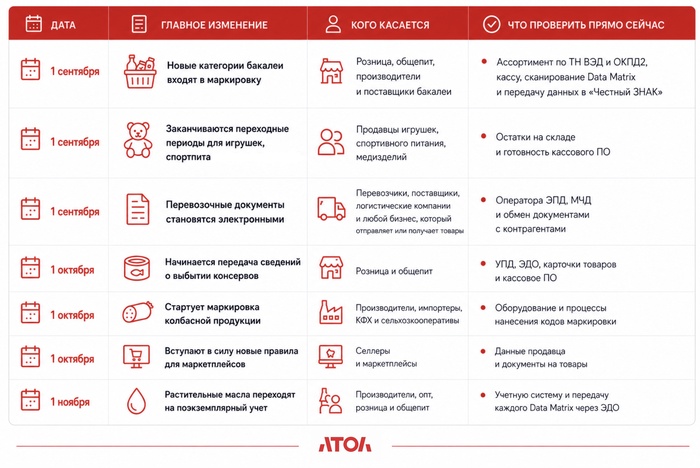 | ДАТА | ГЛАВНОЕ ИЗМЕНЕНИЕ | КОГО КАСАЕТСЯ | ЧТО ПРОВЕРИТЬ ПРЯМО СЕЙЧАС |
|---|---|---|---|
| 1 сентября | Новые категории бакалеи входят в маркировку | Розница, общепит, производители и поставщики бакалеи | Ассортимент по ТН ВЭД и ОКПД2, кассу, сканирование Data Matrix и передачу данных в «Честный ЗНАК» |
| 1 сентября | Заканчиваются переходные периоды для игрушек, спортпита | Продавцы игрушек, спортивного питания, медизделий | Остатки на складе и готовность кассового ПО |
| 1 сентября | Перевозочные документы становятся электронными | Перевозчики, поставщики, логистические компании и любой бизнес, который отправляет или получает товары | Оператора ЭПД, МЧД и обмен документами с контрагентами |
| 1 октября | Начинается передача сведений о выбытии консервов | Розница и общепит | УПД, ЭДО, карточки товаров и кассовое ПО |
| 1 октября | Стартует маркировка колбасной продукции | Производители, импортеры, КФХ и сельхозкооперативы | Оборудование и процессы нанесения кодов маркировки |
| 1 октября | Вступают в силу новые правила для маркетплейсов | Селлеры и маркетплейсы | Данные продавца и документы на товары |
| 1 ноября | Растительные масла переходят на поэкземплярный учет | Производители, опт, розница и общепит | Учетную систему и передачу каждого Data Matrix через ЭДО |

АТОЛ